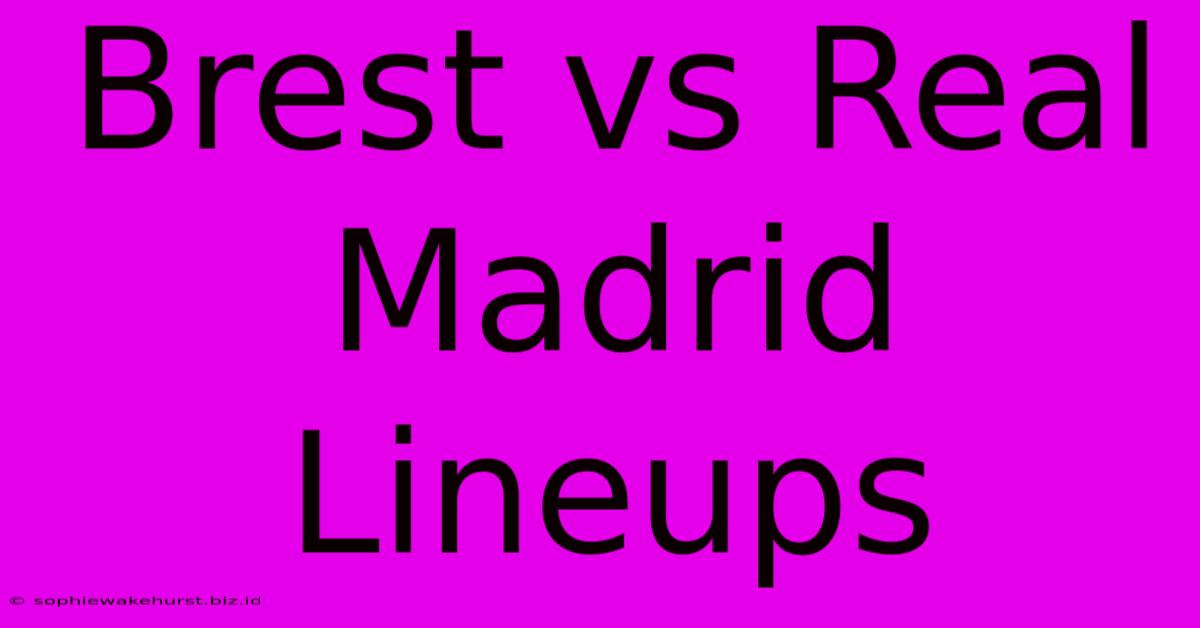 Brest vs Real Madrid Lineups

© sophiewakehurst.biz.id